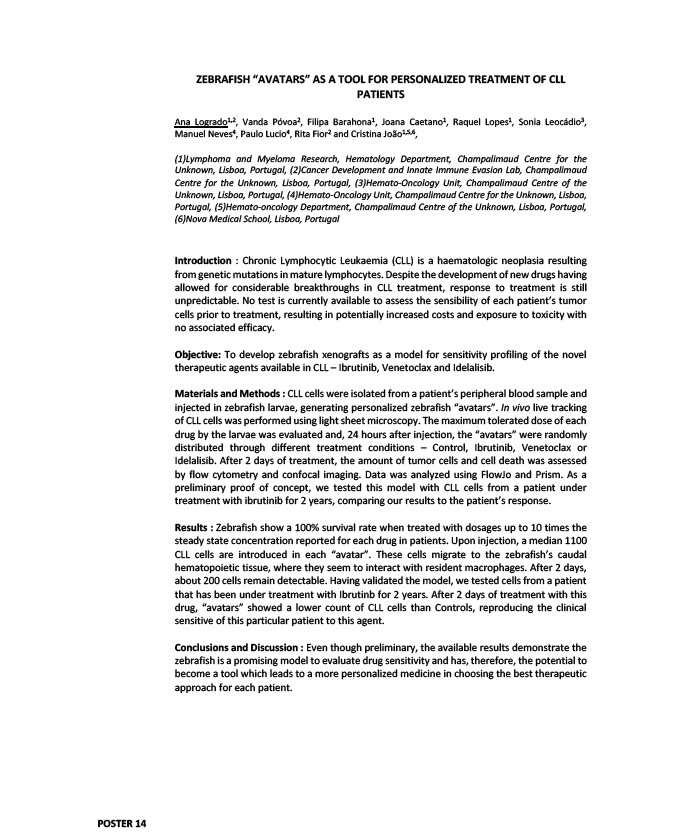 ZEBRAFISH "AVATARS" AS A TOOL FOR PERSONALIZED TREATMENT OF CLL PATIENTS

Ana Logrado$^{1,2}$, Vanda Póvoa$^{2}$, Filipa Barahona$^{1}$, Joana Caetano$^{1}$, Raquel Lopes$^{1}$, Sonia Leocádio$^{3}$, Manuel Neves$^{4}$, Paulo Lucio$^{4}$, Rita Fior$^{2}$ and Cristina João$^{1,5,6}$,

(1)Lymphoma and Myeloma Research, Hematology Department, Champalimaud Centre for the Unknown, Lisboa, Portugal, (2)Cancer Development and Innate Immune Evasion Lab, Champalimaud Centre for the Unknown, Lisboa, Portugal, (3)Hemato-Oncology Unit, Champalimaud Centre of the Unknown, Lisboa, Portugal, (4)Hemato-Oncology Unit, Champalimaud Centre for the Unknown, Lisboa, Portugal, (5)Hemato-oncology Department, Champalimaud Centre of the Unknown, Lisboa, Portugal, (6)Nova Medical School, Lisboa, Portugal

Introduction : Chronic Lymphocytic Leukaemia (CLL) is a haematologic neoplasia resulting from genetic mutations in mature lymphocytes. Despite the development of new drugs having allowed for considerable breakthroughs in CLL treatment, response to treatment is still unpredictable. No test is currently available to assess the sensibility of each patient's tumor cells prior to treatment, resulting in potentially increased costs and exposure to toxicity with no associated efficacy.

Objective: To develop zebrafish xenografts as a model for sensitivity profiling of the novel therapeutic agents available in CLL – Ibrutinib, Venetoclax and Idelalisib.

Materials and Methods : CLL cells were isolated from a patient's peripheral blood sample and injected in zebrafish larvae, generating personalized zebrafish "avatars". In vivo live tracking of CLL cells was performed using light sheet microscopy. The maximum tolerated dose of each drug by the larvae was evaluated and, 24 hours after injection, the "avatars" were randomly distributed through different treatment conditions – Control, Ibrutinib, Venetoclax or Idelalisib. After 2 days of treatment, the amount of tumor cells and cell death was assessed by flow cytometry and confocal imaging. Data was analyzed using FlowJo and Prism. As a preliminary proof of concept, we tested this model with CLL cells from a patient under treatment with ibrutinib for 2 years, comparing our results to the patient's response.

Results : Zebrafish show a 100% survival rate when treated with dosages up to 10 times the steady state concentration reported for each drug in patients. Upon injection, a median 1100 CLL cells are introduced in each "avatar". These cells migrate to the zebrafish's caudal hematopoietic tissue, where they seem to interact with resident macrophages. After 2 days, about 200 cells remain detectable. Having validated the model, we tested cells from a patient that has been under treatment with Ibrutinb for 2 years. After 2 days of treatment with this drug, "avatars" showed a lower count of CLL cells than Controls, reproducing the clinical sensitive of this particular patient to this agent.

Conclusions and Discussion : Even though preliminary, the available results demonstrate the zebrafish is a promising model to evaluate drug sensitivity and has, therefore, the potential to become a tool which leads to a more personalized medicine in choosing the best therapeutic approach for each patient.

POSTER 14